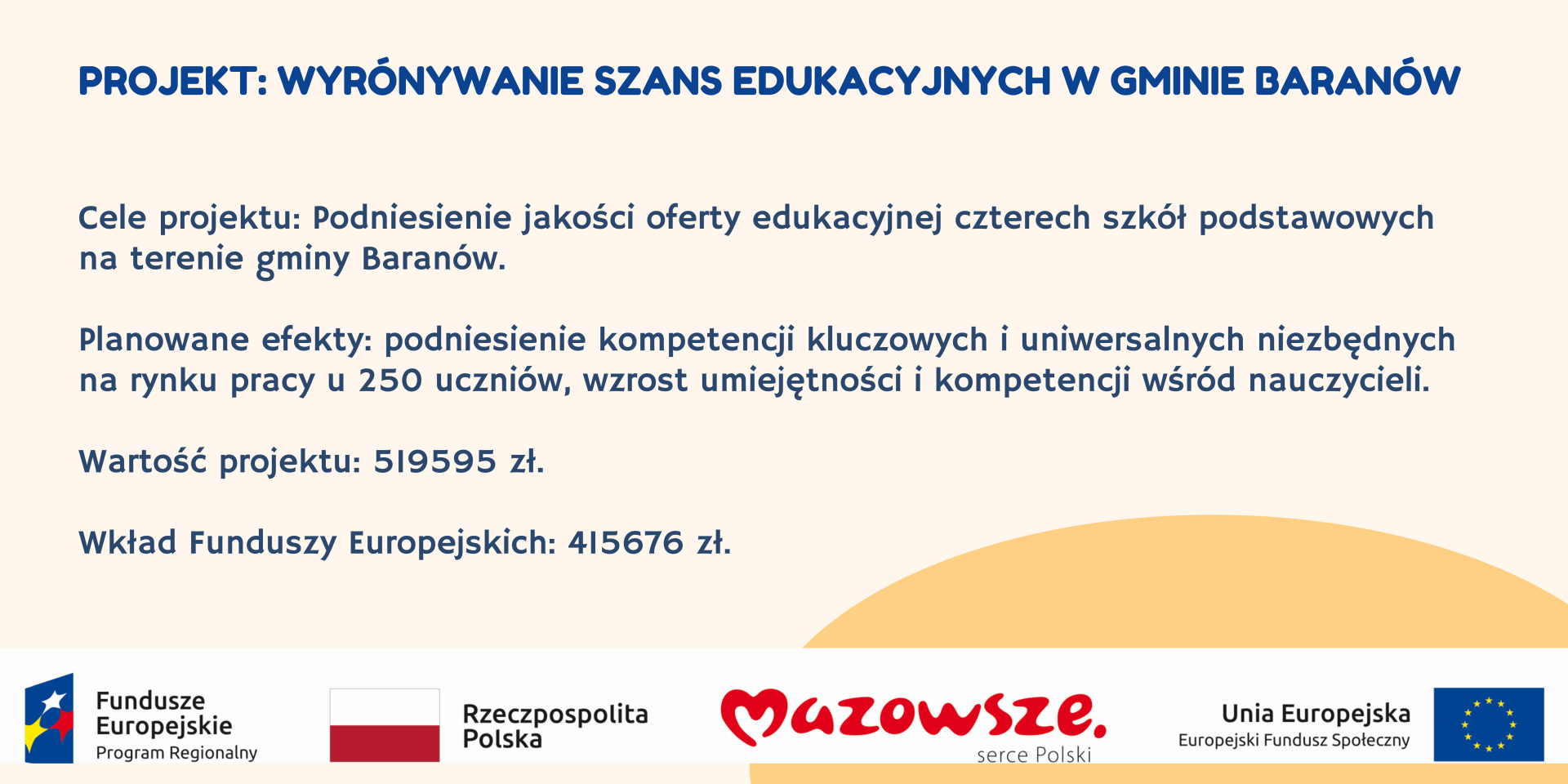 PROJEKT: WYRÓNYWANIE SZANS EDUKACYJNYCH W GMINIE BARANÓW

Cele projektu: Podniesienie jakości oferty edukacyjnej czterech szkół podstawowych na terenie gminy Baranów.

Planowane efekty: podniesienie kompetencji kluczowych i uniwersalnych niezbędnych na rynku pracy u 250 uczniów, wzrost umiejętności i kompetencji wśród nauczycieli.

Wartość projektu: 519595 zł.

Wkład Funduszy Europejskich: 415676 zł.

Fundusze Europejskie Program Regionalny

Rzeczpospolita Polska

Mazowsze. serce Polski

Unia Europejska Europejski Fundusz Społeczny